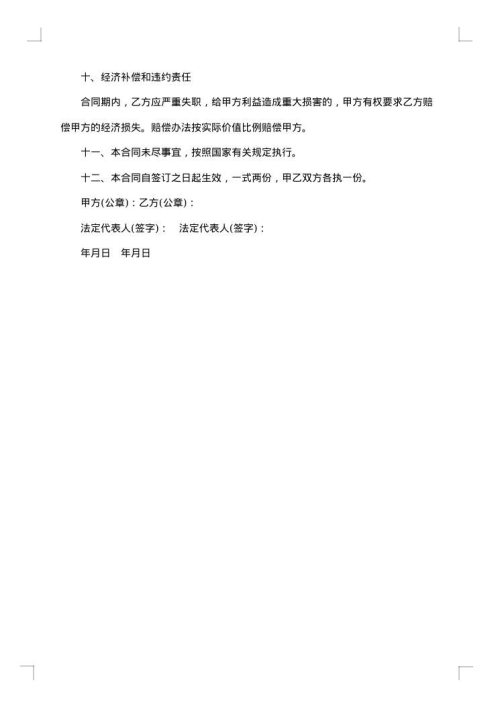 十、经济补偿和违约责任

合同期内，乙方应严重失职，给甲方利益造成重大损害的，甲方有权要求乙方赔偿甲方的经济损失。赔偿办法按实际价值比例赔偿甲方。

十一、本合同未尽事宜，按照国家有关规定执行。

十二、本合同自签订之日起生效，一式两份，甲乙双方各执一份。

甲方(公章)：乙方(公章)：

法定代表人(签字)：　法定代表人(签字)：

年月日　年月日